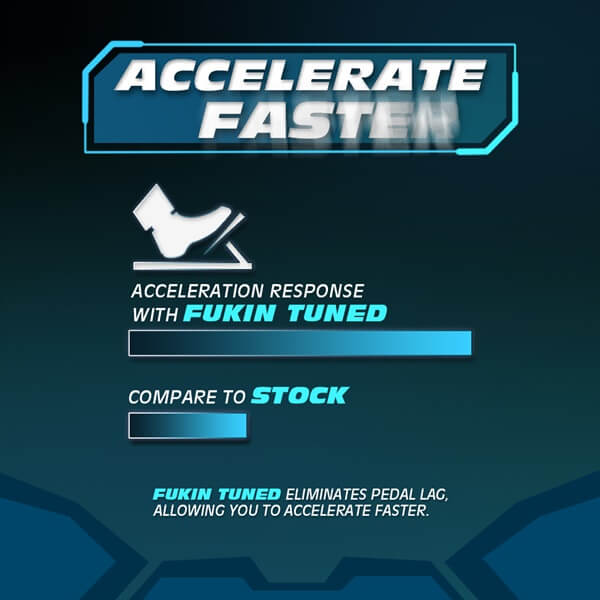 ACCELERATE FASTER

ACCELERATION RESPONSE WITH FUKIN TUNED

COMPARE TO STOCK

FUKIN TUNED ELIMINATES PEDAL LAG, ALLOWING YOU TO ACCELERATE FASTER.